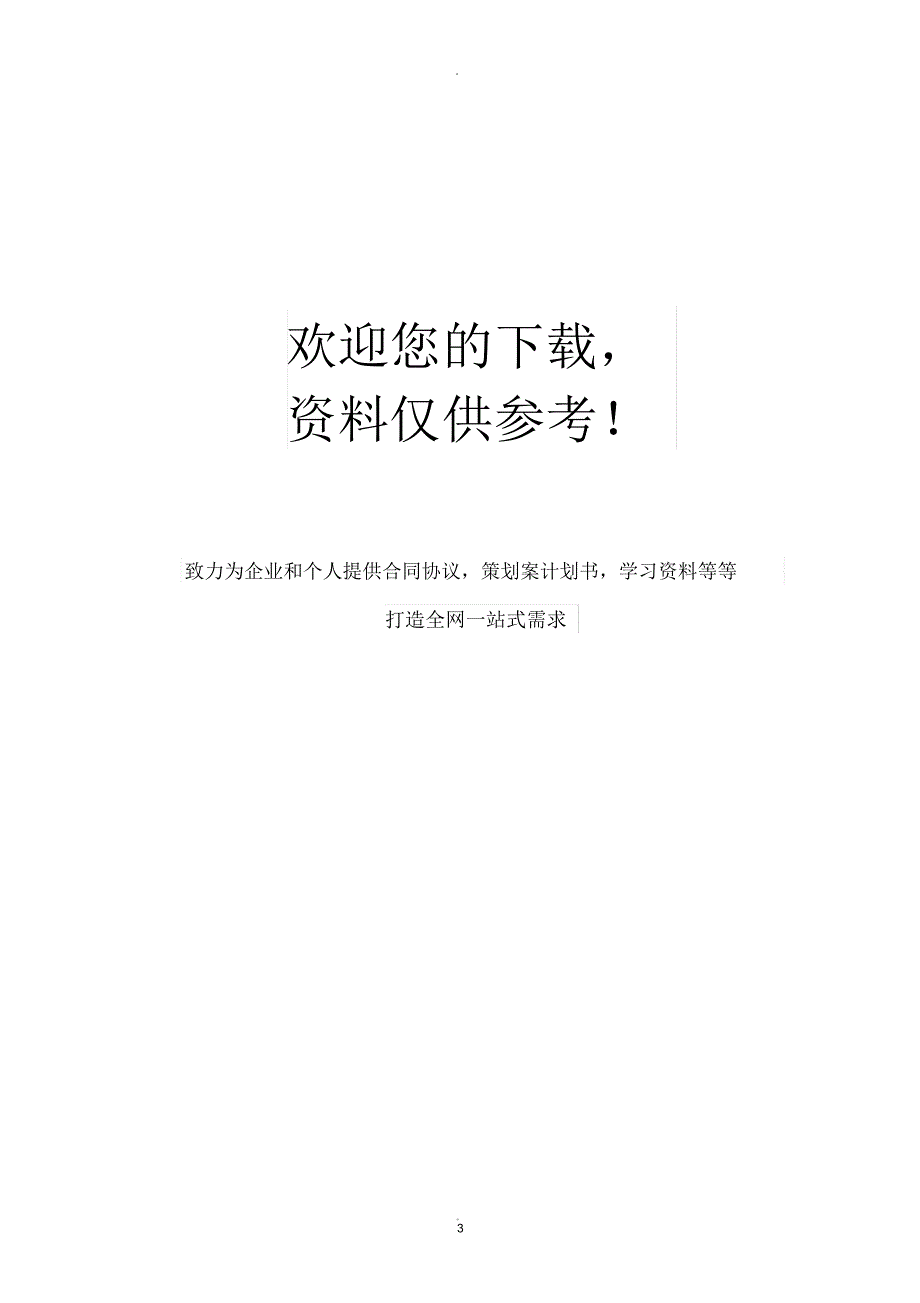 .

欢迎您的下载，
资料仅供参考！

致力为企业和个人提供合同协议，策划案计划书，学习资料等等

打造全网一站式需求

3